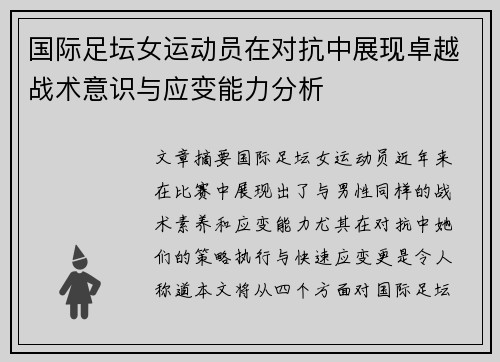 国际足坛女运动员在对抗中展现卓越战术意识与应变能力分析

文章摘要国际足坛女运动员近年来在比赛中展现出了与男性同样的战术素养和应变能力尤其在对抗中她们的策略执行与快速应变更是令人称道本文将从四个方面对国际足坛